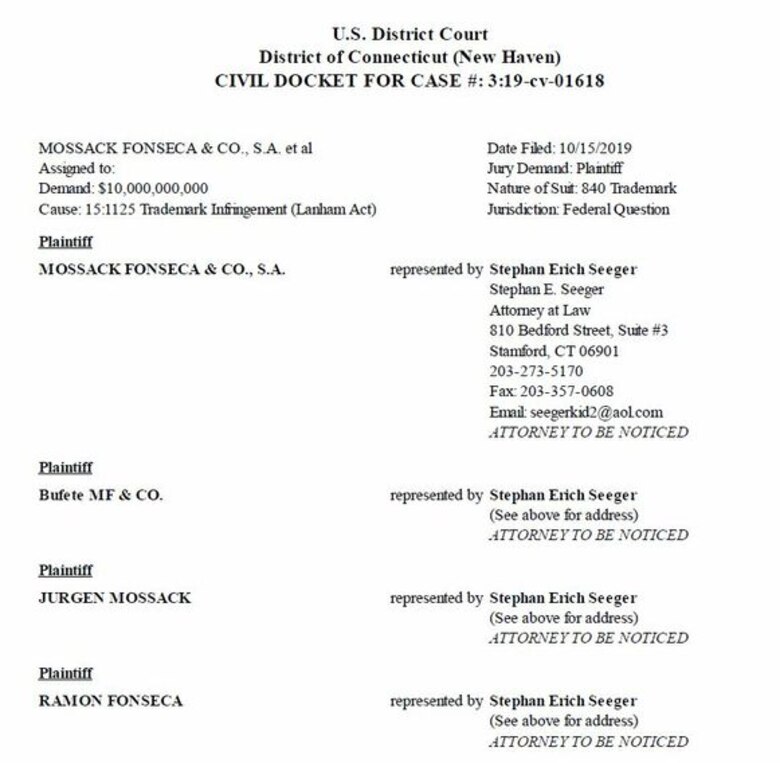 U.S. District Court
District of Connecticut (New Haven)
CIVIL DOCKET FOR CASE #: 3:19-cv-01618

MOSSACK FONSECA & CO., S.A. et al
Assigned to:
Demand: $10,000,000,000
Cause: 15:1125 Trademark Infringement (Lanham Act)

Date Filed: 10/15/2019
Jury Demand: Plaintiff
Nature of Suit: 840 Trademark
Jurisdiction: Federal Question

Plaintiff
MOSSACK FONSECA & CO., S.A.

represented by Stephan Erich Seeger
Stephan E. Seeger
Attorney at Law
810 Bedford Street, Suite #3
Stamford, CT 06901
203-273-5170
Fax: 203-357-0608
Email: seegerkid2@aol.com
ATTORNEY TO BE NOTICED

Plaintiff
Bufete MF & CO.

represented by Stephan Erich Seeger
(See above for address)
ATTORNEY TO BE NOTICED

Plaintiff
JURGEN MOSSACK

represented by Stephan Erich Seeger
(See above for address)
ATTORNEY TO BE NOTICED

Plaintiff
RAMON FONSECA

represented by Stephan Erich Seeger
(See above for address)
ATTORNEY TO BE NOTICED